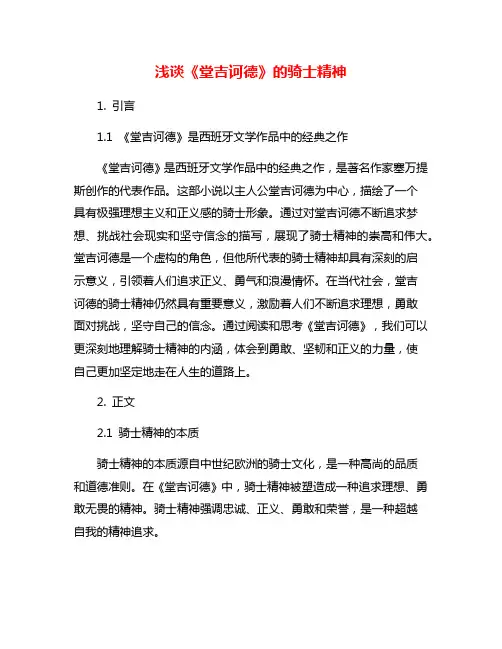 浅谈《堂吉诃德》的骑士精神

1. 引言

1.1 《堂吉诃德》是西班牙文学作品中的经典之作

《堂吉诃德》是西班牙文学作品中的经典之作，是著名作家塞万提斯创作的代表作品。这部小说以主人公堂吉诃德为中心，描绘了一个具有极强理想主义和正义感的骑士形象。通过对堂吉诃德不断追求梦想、挑战社会现实和坚守信念的描写，展现了骑士精神的崇高和伟大。堂吉诃德是一个虚构的角色，但他所代表的骑士精神却具有深刻的启示意义，引领着人们追求正义、勇气和浪漫情怀。在当代社会，堂吉诃德的骑士精神仍然具有重要意义，激励着人们不断追求理想，勇敢面对挑战，坚守自己的信念。通过阅读和思考《堂吉诃德》，我们可以更深刻地理解骑士精神的内涵，体会到勇敢、坚韧和正义的力量，使自己更加坚定地走在人生的道路上。

2. 正文

2.1 骑士精神的本质

骑士精神的本质源自中世纪欧洲的骑士文化，是一种高尚的品质和道德准则。在《堂吉诃德》中，骑士精神被塑造成一种追求理想、勇敢无畏的精神。骑士精神强调忠诚、正义、勇敢和荣誉，是一种超越自我的精神追求。